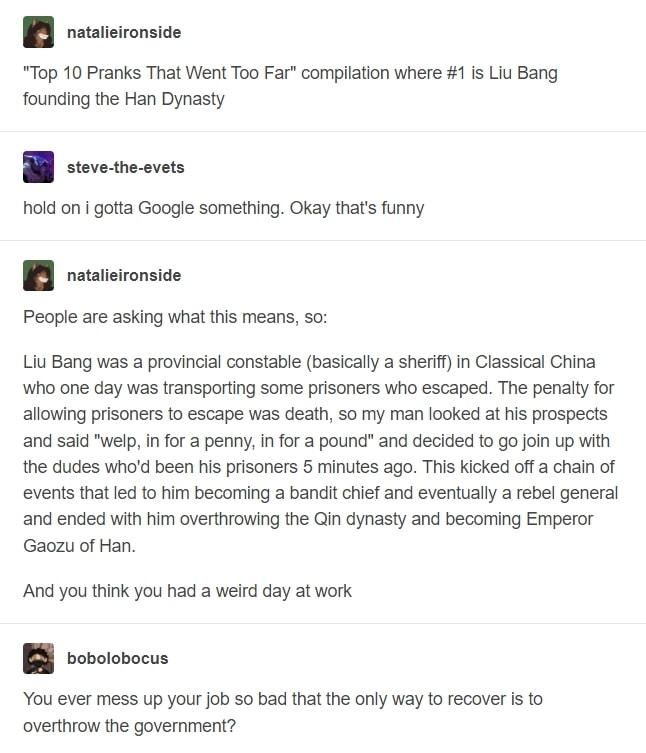 natalieironside

"Top 10 Pranks That Went Too Far" compilation where #1 is Liu Bang founding the Han Dynasty

steve-the-evets

hold on i gotta Google something. Okay that's funny

natalieironside

People are asking what this means, so:

Liu Bang was a provincial constable (basically a sheriff) in Classical China who one day was transporting some prisoners who escaped. The penalty for allowing prisoners to escape was death, so my man looked at his prospects and said "welp, in for a penny, in for a pound" and decided to go join up with the dudes who'd been his prisoners 5 minutes ago. This kicked off a chain of events that led to him becoming a bandit chief and eventually a rebel general and ended with him overthrowing the Qin dynasty and becoming Emperor Gaozu of Han.

And you think you had a weird day at work

bobolobocus

You ever mess up your job so bad that the only way to recover is to overthrow the government?